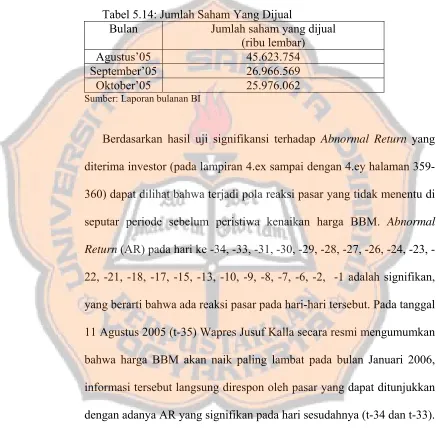 Tabel 5.14: Jumlah Saham Yang Dijual

| Bulan | Jumlah saham yang dijual (ribu lembar) |
|---|---|
| Agustus'05 | 45.623.754 |
| September'05 | 26.966.569 |
| Oktober'05 | 25.976.062 |

Sumber: Laporan bulanan BI

Berdasarkan hasil uji signifikansi terhadap Abnormal Return yang diterima investor (pada lampiran 4.ex sampai dengan 4.ey halaman 359-360) dapat dilihat bahwa terjadi pola reaksi pasar yang tidak menentu di seputar periode sebelum peristiwa kenaikan harga BBM. Abnormal Return (AR) pada hari ke -34, -33, -31, -30, -29, -28, -27, -26, -24, -23, -22, -21, -18, -17, -15, -13, -10, -9, -8, -7, -6, -2, -1 adalah signifikan, yang berarti bahwa ada reaksi pasar pada hari-hari tersebut. Pada tanggal 11 Agustus 2005 (t-35) Wapres Jusuf Kalla secara resmi mengumumkan bahwa harga BBM akan naik paling lambat pada bulan Januari 2006, informasi tersebut langsung direspon oleh pasar yang dapat ditunjukkan dengan adanya AR yang signifikan pada hari sesudahnya (t-34 dan t-33).

UNIVERSITAS SANATA DHARMA
PERPUSTAKAAN YOGYAKARTA